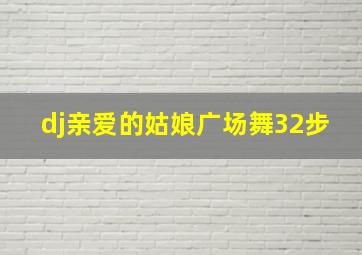 dj亲爱的姑娘广场舞32步